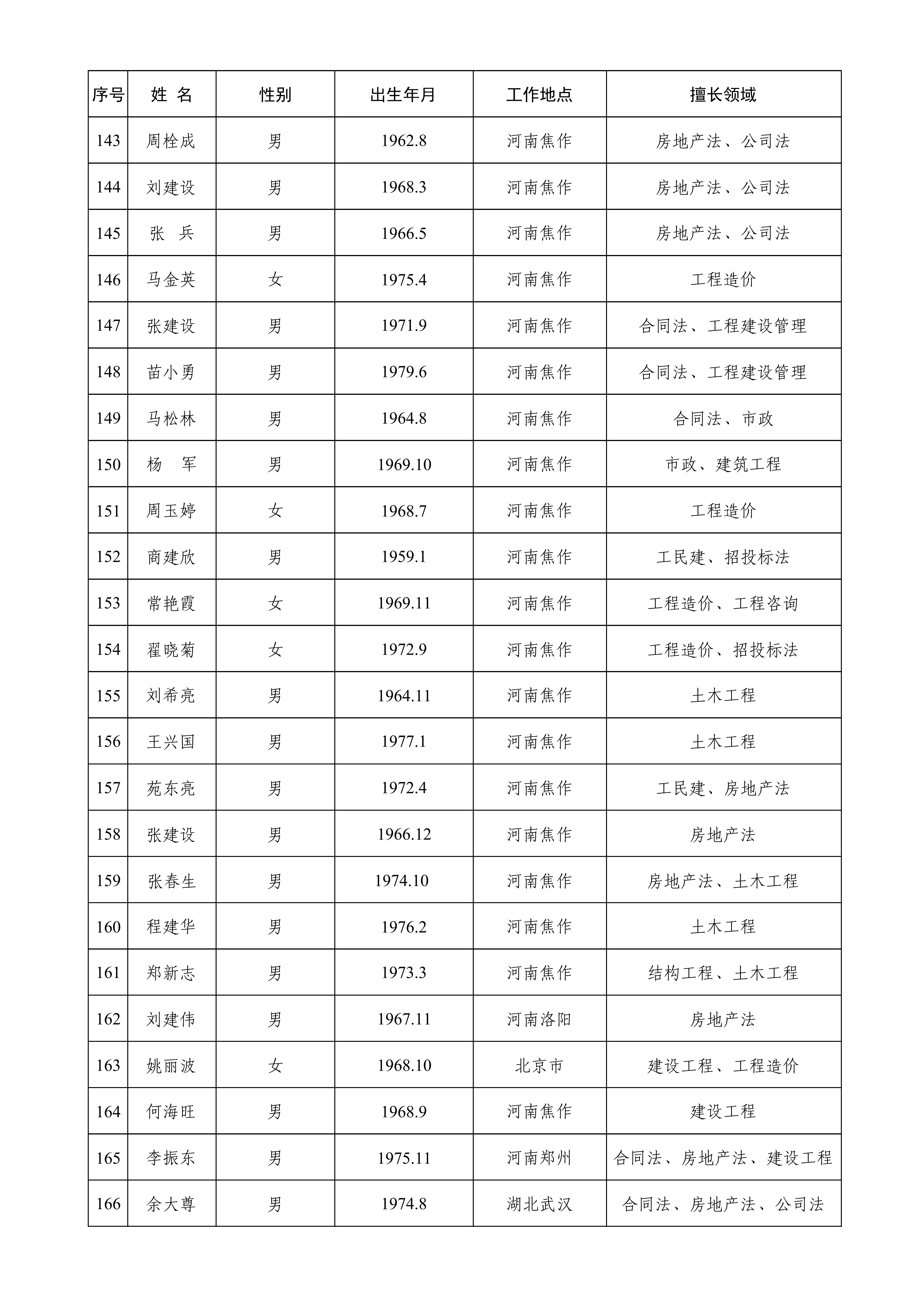 | 序号 | 姓 名 | 性别 | 出生年月 | 工作地点 | 擅长领域 |
|---|---|---|---|---|---|
| 143 | 周栓成 | 男 | 1962.8 | 河南焦作 | 房地产法、公司法 |
| 144 | 刘建设 | 男 | 1968.3 | 河南焦作 | 房地产法、公司法 |
| 145 | 张 兵 | 男 | 1966.5 | 河南焦作 | 房地产法、公司法 |
| 146 | 马金英 | 女 | 1975.4 | 河南焦作 | 工程造价 |
| 147 | 张建设 | 男 | 1971.9 | 河南焦作 | 合同法、工程建设管理 |
| 148 | 苗小勇 | 男 | 1979.6 | 河南焦作 | 合同法、工程建设管理 |
| 149 | 马松林 | 男 | 1964.8 | 河南焦作 | 合同法、市政 |
| 150 | 杨 军 | 男 | 1969.10 | 河南焦作 | 市政、建筑工程 |
| 151 | 周玉婷 | 女 | 1968.7 | 河南焦作 | 工程造价 |
| 152 | 商建欣 | 男 | 1959.1 | 河南焦作 | 工民建、招投标法 |
| 153 | 常艳霞 | 女 | 1969.11 | 河南焦作 | 工程造价、工程咨询 |
| 154 | 翟晓菊 | 女 | 1972.9 | 河南焦作 | 工程造价、招投标法 |
| 155 | 刘希亮 | 男 | 1964.11 | 河南焦作 | 土木工程 |
| 156 | 王兴国 | 男 | 1977.1 | 河南焦作 | 土木工程 |
| 157 | 苑东亮 | 男 | 1972.4 | 河南焦作 | 工民建、房地产法 |
| 158 | 张建设 | 男 | 1966.12 | 河南焦作 | 房地产法 |
| 159 | 张春生 | 男 | 1974.10 | 河南焦作 | 房地产法、土木工程 |
| 160 | 程建华 | 男 | 1976.2 | 河南焦作 | 土木工程 |
| 161 | 郑新志 | 男 | 1973.3 | 河南焦作 | 结构工程、土木工程 |
| 162 | 刘建伟 | 男 | 1967.11 | 河南洛阳 | 房地产法 |
| 163 | 姚丽波 | 女 | 1968.10 | 北京市 | 建设工程、工程造价 |
| 164 | 何海旺 | 男 | 1968.9 | 河南焦作 | 建设工程 |
| 165 | 李振东 | 男 | 1975.11 | 河南郑州 | 合同法、房地产法、建设工程 |
| 166 | 余大尊 | 男 | 1974.8 | 湖北武汉 | 合同法、房地产法、公司法 |